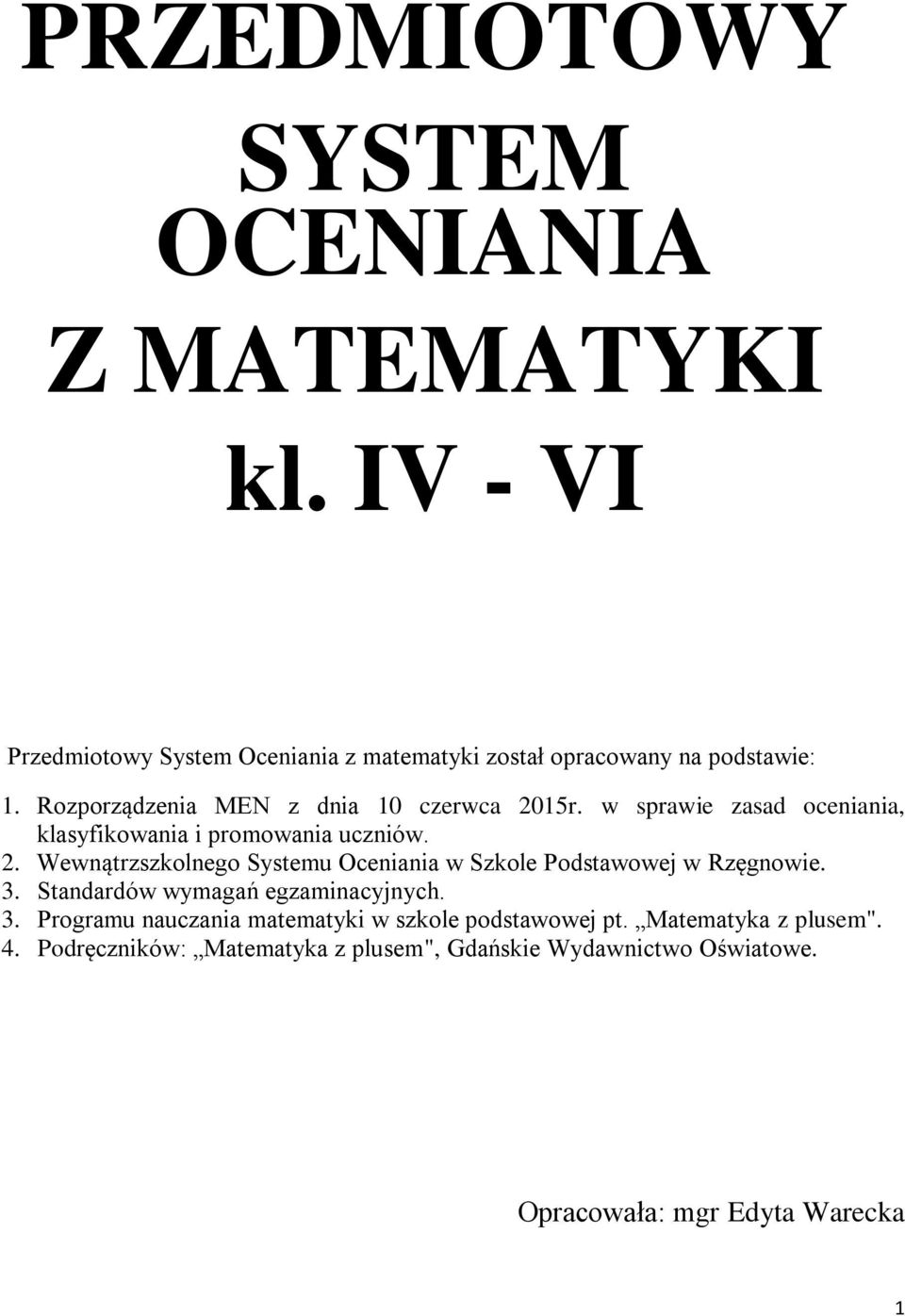 PRZEDMIOTOWY SYSTEM OCENIANIA Z MATEMATYKI kl. IV - VI

Przedmiotowy System Oceniania z matematyki został opracowany na podstawie:

1. Rozporządzenia MEN z dnia 10 czerwca 2015r. w sprawie zasad oceniania, klasyfikowania i promowania uczniów.
2. Wewnątrzszkolnego Systemu Oceniania w Szkole Podstawowej w Rzęgnowie.
3. Standardów wymagań egzaminacyjnych.
3. Programu nauczania matematyki w szkole podstawowej pt. „Matematyka z plusem".
4. Podręczników: „Matematyka z plusem", Gdańskie Wydawnictwo Oświatowe.

Opracowała: mgr Edyta Warecka

1